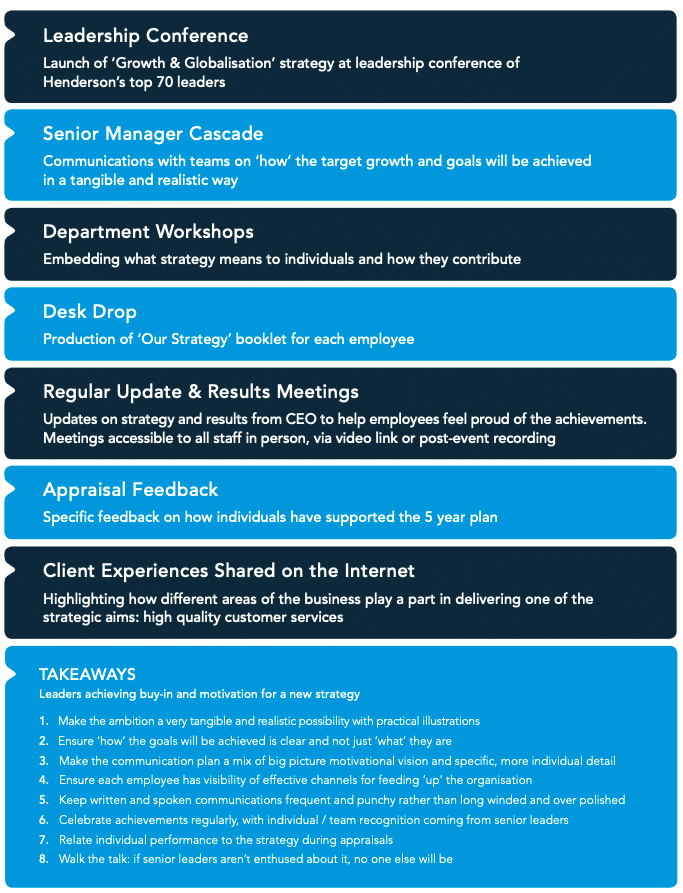 Leadership Conference
Launch of 'Growth & Globalisation' strategy at leadership conference of Henderson's top 70 leaders

Senior Manager Cascade
Communications with teams on 'how' the target growth and goals will be achieved in a tangible and realistic way

Department Workshops
Embedding what strategy means to individuals and how they contribute

Desk Drop
Production of 'Our Strategy' booklet for each employee

Regular Update & Results Meetings
Updates on strategy and results from CEO to help employees feel proud of the achievements. Meetings accessible to all staff in person, via video link or post-event recording

Appraisal Feedback
Specific feedback on how individuals have supported the 5 year plan

Client Experiences Shared on the Internet
Highlighting how different areas of the business play a part in delivering one of the strategic aims: high quality customer services

TAKEAWAYS
Leaders achieving buy-in and motivation for a new strategy

1. Make the ambition a very tangible and realistic possibility with practical illustrations
2. Ensure 'how' the goals will be achieved is clear and not just 'what' they are
3. Make the communication plan a mix of big picture motivational vision and specific, more individual detail
4. Ensure each employee has visibility of effective channels for feeding 'up' the organisation
5. Keep written and spoken communications frequent and punchy rather than long winded and over polished
6. Celebrate achievements regularly, with individual / team recognition coming from senior leaders
7. Relate individual performance to the strategy during appraisals
8. Walk the talk: if senior leaders aren't enthused about it, no one else will be